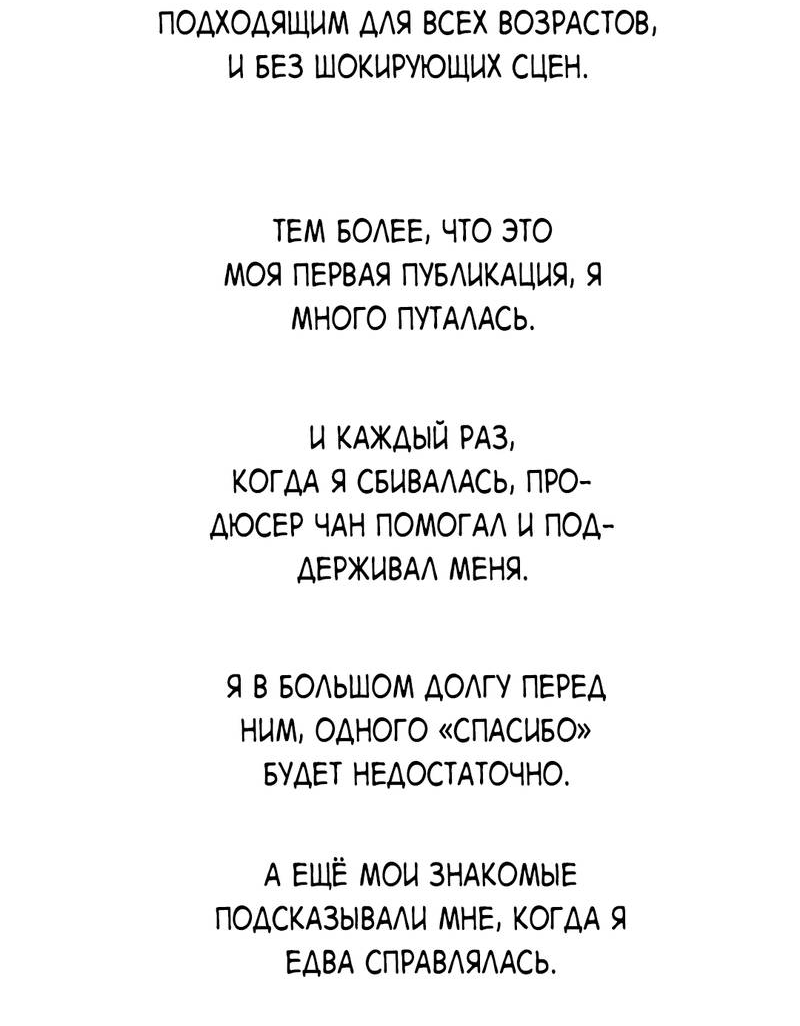 ПОДХОДЯЩИМ ДЛЯ ВСЕХ ВОЗРАСТОВ, И БЕЗ ШОКИРУЮЩИХ СЦЕН.

ТЕМ БОЛЕЕ, ЧТО ЭТО МОЯ ПЕРВАЯ ПУБЛИКАЦИЯ, Я МНОГО ПУТАЛАСЬ.

И КАЖДЫЙ РАЗ, КОГДА Я СБИВАЛАСЬ, ПРОДЮСЕР ЧАН ПОМОГАЛ И ПОДДЕРЖИВАЛ МЕНЯ.

Я В БОЛЬШОМ ДОЛГУ ПЕРЕД НИМ, ОДНОГО «СПАСИБО» БУДЕТ НЕДОСТАТОЧНО.

А ЕЩЁ МОИ ЗНАКОМЫЕ ПОДСКАЗЫВАЛИ МНЕ, КОГДА Я ЕДВА СПРАВЛЯЛАСЬ.